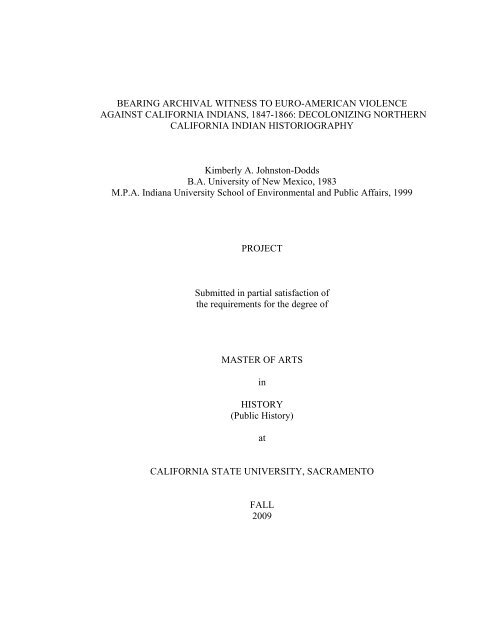 BEARING ARCHIVAL WITNESS TO EURO-AMERICAN VIOLENCE AGAINST CALIFORNIA INDIANS, 1847-1866: DECOLONIZING NORTHERN CALIFORNIA INDIAN HISTORIOGRAPHY

Kimberly A. Johnston-Dodds
B.A. University of New Mexico, 1983
M.P.A. Indiana University School of Environmental and Public Affairs, 1999

PROJECT

Submitted in partial satisfaction of the requirements for the degree of

MASTER OF ARTS

in

HISTORY
(Public History)

at

CALIFORNIA STATE UNIVERSITY, SACRAMENTO

FALL
2009